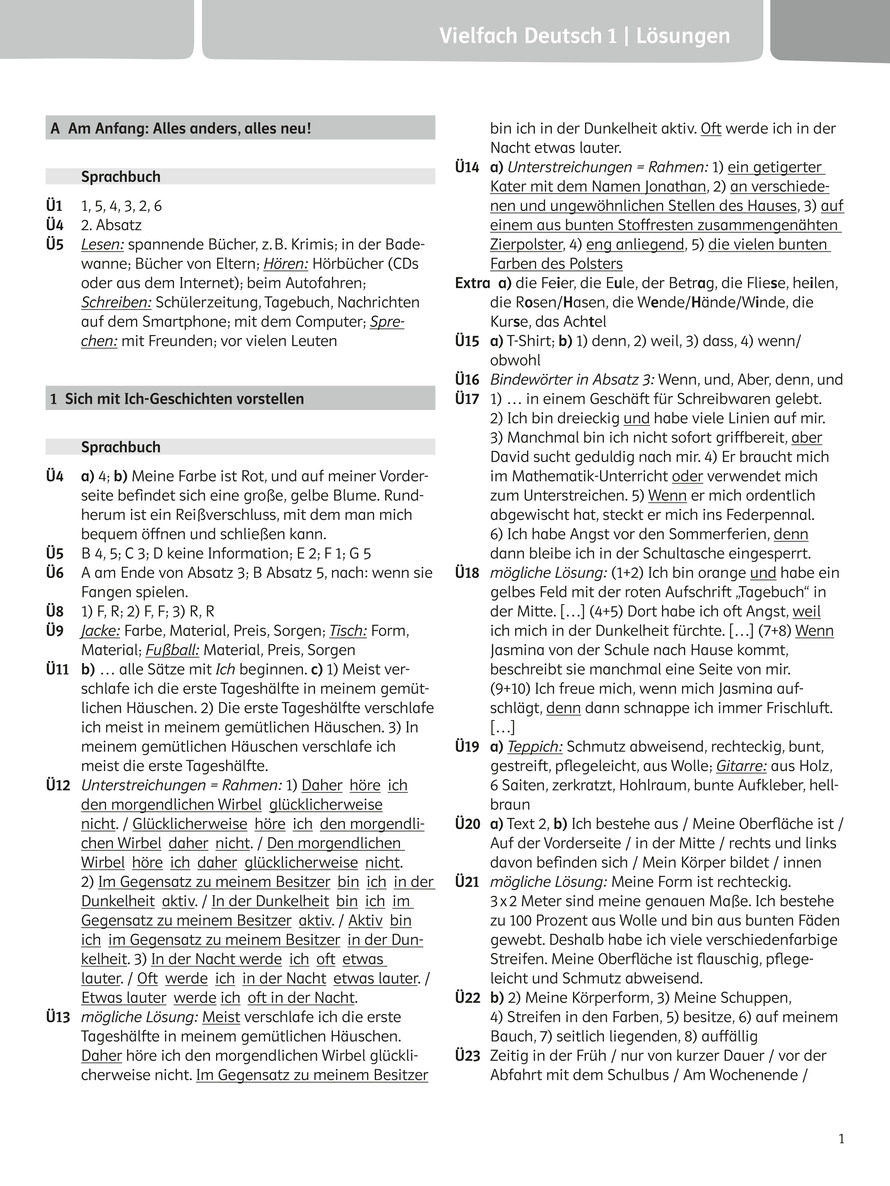 Vielfach Deutsch 1 | Lösungen

A Am Anfang: Alles anders, alles neu!

Sprachbuch

Ü1 1, 5, 4, 3, 2, 6
Ü4 2. Absatz
Ü5 Lesen: spannende Bücher, z. B. Krimis; in der Badewanne; Bücher von Eltern; Hören: Hörbücher (CDs oder aus dem Internet); beim Autofahren; Schreiben: Schülerzeitung, Tagebuch, Nachrichten auf dem Smartphone; mit dem Computer; Sprechen: mit Freunden; vor vielen Leuten

1 Sich mit Ich-Geschichten vorstellen

Sprachbuch

Ü4 a) 4; b) Meine Farbe ist Rot, und auf meiner Vorderseite befindet sich eine große, gelbe Blume. Rundherum ist ein Reißverschluss, mit dem man mich bequem öffnen und schließen kann.
Ü5 B 4, 5; C 3; D keine Information; E 2; F 1; G 5
Ü6 A am Ende von Absatz 3; B Absatz 5, nach: wenn sie Fangen spielen.
Ü8 1) F, R; 2) F, F; 3) R, R
Ü9 Jacke: Farbe, Material, Preis, Sorgen; Tisch: Form, Material; Fußball: Material, Preis, Sorgen
Ü11 b) … alle Sätze mit Ich beginnen. c) 1) Meist verschlafe ich die erste Tageshälfte in meinem gemütlichen Häuschen. 2) Die erste Tageshälfte verschlafe ich meist in meinem gemütlichen Häuschen. 3) In meinem gemütlichen Häuschen verschlafe ich meist die erste Tageshälfte.
Ü12 Unterstreichungen = Rahmen: 1) Daher höre ich den morgendlichen Wirbel glücklicherweise nicht. / Glücklicherweise höre ich den morgendlichen Wirbel daher nicht. / Den morgendlichen Wirbel höre ich daher glücklicherweise nicht. 2) Im Gegensatz zu meinem Besitzer bin ich in der Dunkelheit aktiv. / In der Dunkelheit bin ich im Gegensatz zu meinem Besitzer aktiv. / Aktiv bin ich im Gegensatz zu meinem Besitzer in der Dunkelheit. 3) In der Nacht werde ich oft etwas lauter. / Oft werde ich in der Nacht etwas lauter. / Etwas lauter werde ich oft in der Nacht.
Ü13 mögliche Lösung: Meist verschlafe ich die erste Tageshälfte in meinem gemütlichen Häuschen. Daher höre ich den morgendlichen Wirbel glücklicherweise nicht. Im Gegensatz zu meinem Besitzer bin ich in der Dunkelheit aktiv. Oft werde ich in der Nacht etwas lauter.
Ü14 a) Unterstreichungen = Rahmen: 1) ein getigerter Kater mit dem Namen Jonathan, 2) an verschiedenen und ungewöhnlichen Stellen des Hauses, 3) auf einem aus bunten Stoffresten zusammengenähten Zierpolster, 4) eng anliegend, 5) die vielen bunten Farben des Polsters
Extra a) die Feier, die Eule, der Betrag, die Fliese, heilen, die Rosen/Hasen, die Wende/Hände/Winde, die Kurse, das Achtel
Ü15 a) T-Shirt; b) 1) denn, 2) weil, 3) dass, 4) wenn/obwohl
Ü16 Bindewörter in Absatz 3: Wenn, und, Aber, denn, und
Ü17 1) … in einem Geschäft für Schreibwaren gelebt. 2) Ich bin dreieckig und habe viele Linien auf mir. 3) Manchmal bin ich nicht sofort griffbereit, aber David sucht geduldig nach mir. 4) Er braucht mich im Mathematik-Unterricht oder verwendet mich zum Unterstreichen. 5) Wenn er mich ordentlich abgewischt hat, steckt er mich ins Federpennal. 6) Ich habe Angst vor den Sommerferien, denn dann bleibe ich in der Schultasche eingesperrt.
Ü18 mögliche Lösung: (1+2) Ich bin orange und habe ein gelbes Feld mit der roten Aufschrift „Tagebuch“ in der Mitte. […] (4+5) Dort habe ich oft Angst, weil ich mich in der Dunkelheit fürchte. […] (7+8) Wenn Jasmina von der Schule nach Hause kommt, beschreibt sie manchmal eine Seite von mir. (9+10) Ich freue mich, wenn mich Jasmina aufschlägt, denn dann schnappe ich immer Frischluft. […]
Ü19 a) Teppich: Schmutz abweisend, rechteckig, bunt, gestreift, pflegeleicht, aus Wolle; Gitarre: aus Holz, 6 Saiten, zerkratzt, Hohlraum, bunte Aufkleber, hellbraun
Ü20 a) Text 2, b) Ich bestehe aus / Meine Oberfläche ist / Auf der Vorderseite / in der Mitte / rechts und links davon befinden sich / Mein Körper bildet / innen
Ü21 mögliche Lösung: Meine Form ist rechteckig. 3 x 2 Meter sind meine genauen Maße. Ich bestehe zu 100 Prozent aus Wolle und bin aus bunten Fäden gewebt. Deshalb habe ich viele verschiedenfarbige Streifen. Meine Oberfläche ist flauschig, pflegeleicht und Schmutz abweisend.
Ü22 b) 2) Meine Körperform, 3) Meine Schuppen, 4) Streifen in den Farben, 5) besitze, 6) auf meinem Bauch, 7) seitlich liegenden, 8) auffällig
Ü23 Zeitig in der Früh / nur von kurzer Dauer / vor der Abfahrt mit dem Schulbus / Am Wochenende /

1